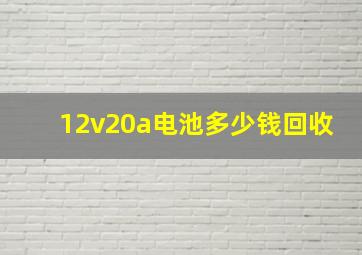 12v20a电池多少钱回收